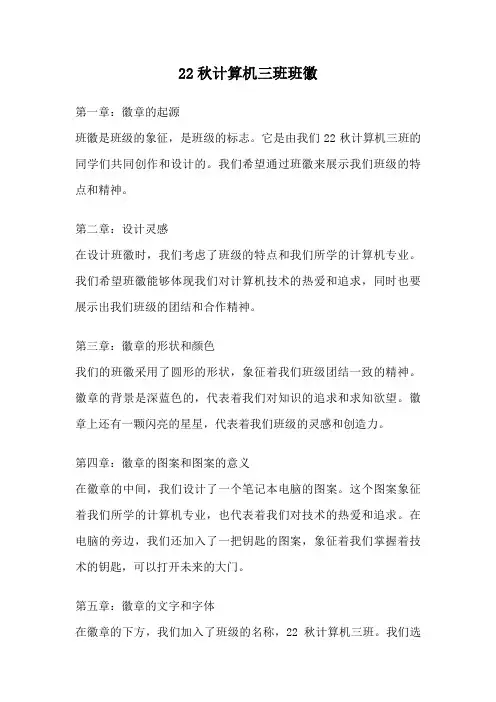 22 秋计算机三班班徽

第一章：徽章的起源

班徽是班级的象征，是班级的标志。它是由我们 22 秋计算机三班的同学们共同创作和设计的。我们希望通过班徽来展示我们班级的特点和精神。

第二章：设计灵感

在设计班徽时，我们考虑了班级的特点和我们所学的计算机专业。我们希望班徽能够体现我们对计算机技术的热爱和追求，同时也要展示出我们班级的团结和合作精神。

第三章：徽章的形状和颜色

我们的班徽采用了圆形的形状，象征着我们班级团结一致的精神。徽章的背景是深蓝色的，代表着我们对知识的追求和求知欲望。徽章上还有一颗闪亮的星星，代表着我们班级的灵感和创造力。

第四章：徽章的图案和图案的意义

在徽章的中间，我们设计了一个笔记本电脑的图案。这个图案象征着我们所学的计算机专业，也代表着我们对技术的热爱和追求。在电脑的旁边，我们还加入了一把钥匙的图案，象征着我们掌握着技术的钥匙，可以打开未来的大门。

第五章：徽章的文字和字体

在徽章的下方，我们加入了班级的名称，22 秋计算机三班。我们选